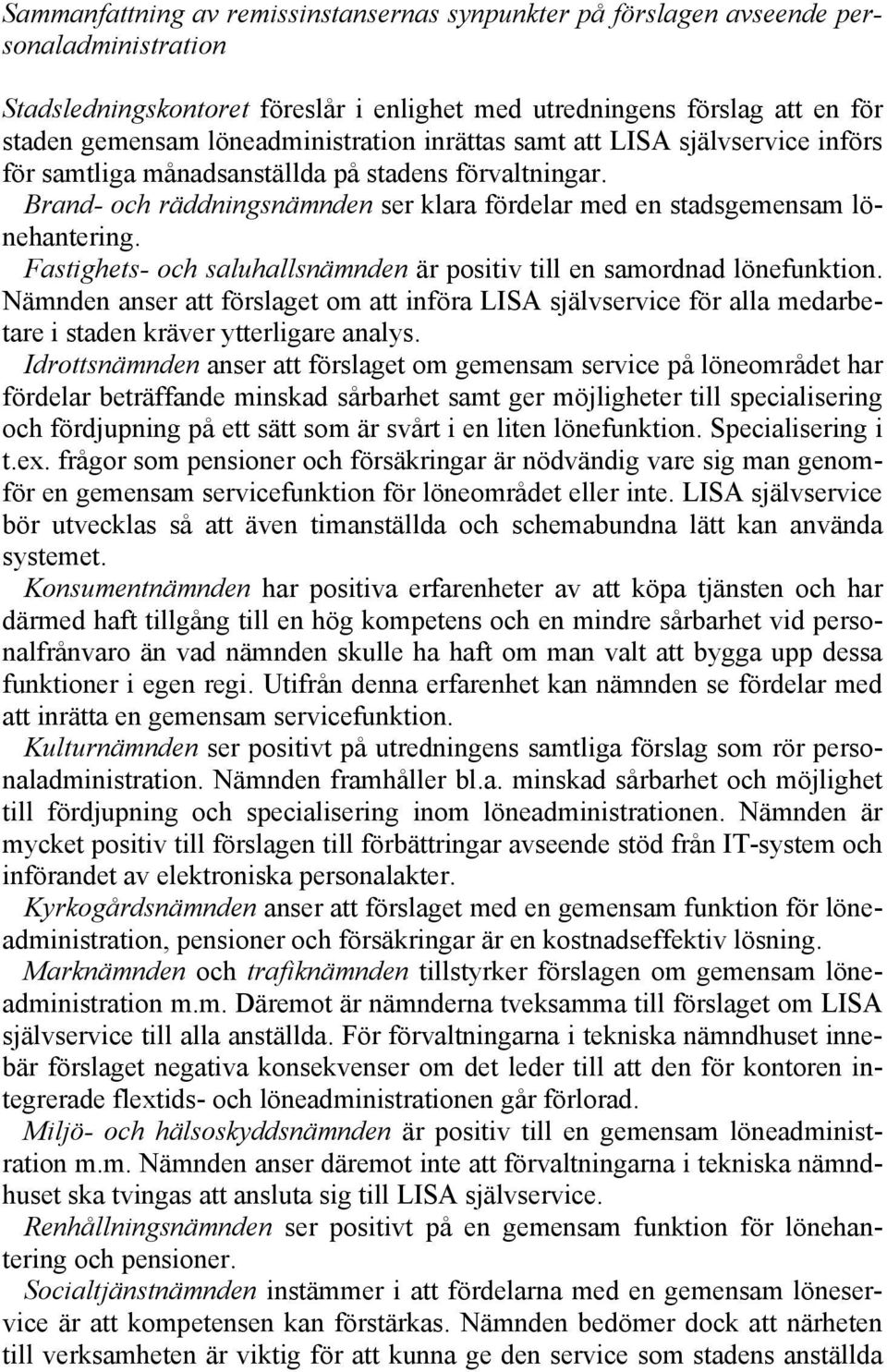 Sammanfattning av remissinstansernas synpunkter på förslagen avseende personaladministration

Stadsledningskontoret föreslår i enlighet med utredningens förslag att en för staden gemensam löneadministration inrättas samt att LISA självservice införs för samtliga månadsanställda på stadens förvaltningar.

Brand- och räddningsnämnden ser klara fördelar med en stadsgemensam lönehantering.

Fastighets- och saluhallsnämnden är positiv till en samordnad lönefunktion. Nämnden anser att förslaget om att införa LISA självservice för alla medarbetare i staden kräver ytterligare analys.

Idrottsnämnden anser att förslaget om gemensam service på löneområdet har fördelar beträffande minskad sårbarhet samt ger möjligheter till specialisering och fördjupning på ett sätt som är svårt i en liten lönefunktion. Specialisering i t.ex. frågor som pensioner och försäkringar är nödvändig vare sig man genomför en gemensam servicefunktion för löneområdet eller inte. LISA självservice bör utvecklas så att även timanställda och schemabundna lätt kan använda systemet.

Konsumentnämnden har positiva erfarenheter av att köpa tjänsten och har därmed haft tillgång till en hög kompetens och en mindre sårbarhet vid personalfrånvaro än vad nämnden skulle ha haft om man valt att bygga upp dessa funktioner i egen regi. Utifrån denna erfarenhet kan nämnden se fördelar med att inrätta en gemensam servicefunktion.

Kulturnämnden ser positivt på utredningens samtliga förslag som rör personaladministration. Nämnden framhåller bl.a. minskad sårbarhet och möjlighet till fördjupning och specialisering inom löneadministrationen. Nämnden är mycket positiv till förslagen till förbättringar avseende stöd från IT-system och införandet av elektroniska personalakter.

Kyrkogårdsnämnden anser att förslaget med en gemensam funktion för löneadministration, pensioner och försäkringar är en kostnadseffektiv lösning.

Marknämnden och trafiknämnden tillstyrker förslagen om gemensam löneadministration m.m. Däremot är nämnderna tveksamma till förslaget om LISA självservice till alla anställda. För förvaltningarna i tekniska nämndhuset innebär förslaget negativa konsekvenser om det leder till att den för kontoren integrerade flextids- och löneadministrationen går förlorad.

Miljö- och hälsoskyddsnämnden är positiv till en gemensam löneadministration m.m. Nämnden anser däremot inte att förvaltningarna i tekniska nämndhuset ska tvingas att ansluta sig till LISA självservice.

Renhållningsnämnden ser positivt på en gemensam funktion för lönehantering och pensioner.

Socialtjänstnämnden instämmer i att fördelarna med en gemensam löneservice är att kompetensen kan förstärkas. Nämnden bedömer dock att närheten till verksamheten är viktig för att kunna ge den service som stadens anställda